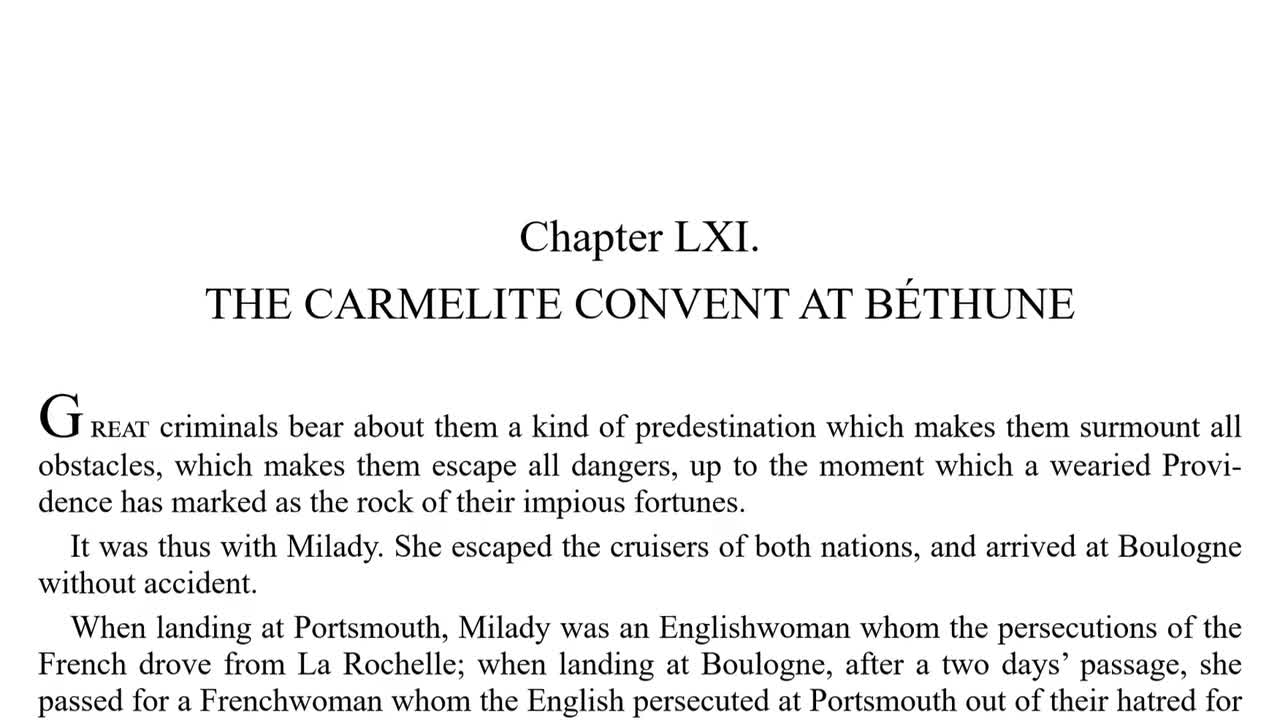 Chapter LXI.
THE CARMELITE CONVENT AT BÉTHUNE

GREAT criminals bear about them a kind of predestination which makes them surmount all obstacles, which makes them escape all dangers, up to the moment which a wearied Providence has marked as the rock of their impious fortunes.

It was thus with Milady. She escaped the cruisers of both nations, and arrived at Boulogne without accident.

When landing at Portsmouth, Milady was an Englishwoman whom the persecutions of the French drove from La Rochelle; when landing at Boulogne, after a two days' passage, she passed for a Frenchwoman whom the English persecuted at Portsmouth out of their hatred for